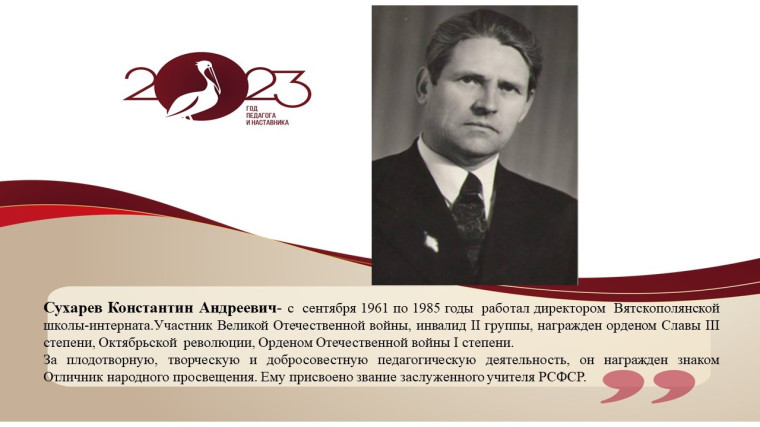 2023
ГОД ПЕДАГОГА И НАСТАВНИКА

Сухарев Константин Андреевич- с сентября 1961 по 1985 годы работал директором Вятскополянской школы-интерната.Участник Великой Отечественной войны, инвалид II группы, награжден орденом Славы III степени, Октябрьской революции, Орденом Отечественной войны I степени.
За плодотворную, творческую и добросовестную педагогическую деятельность, он награжден знаком Отличник народного просвещения. Ему присвоено звание заслуженного учителя РСФСР.